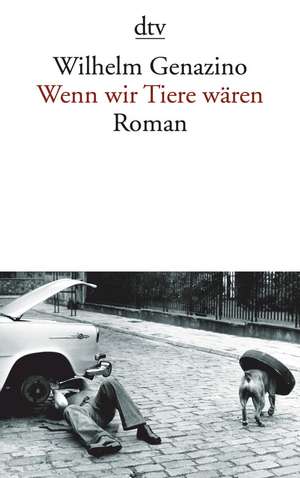 dtv

Wilhelm Genazino
Wenn wir Tiere wären
Roman